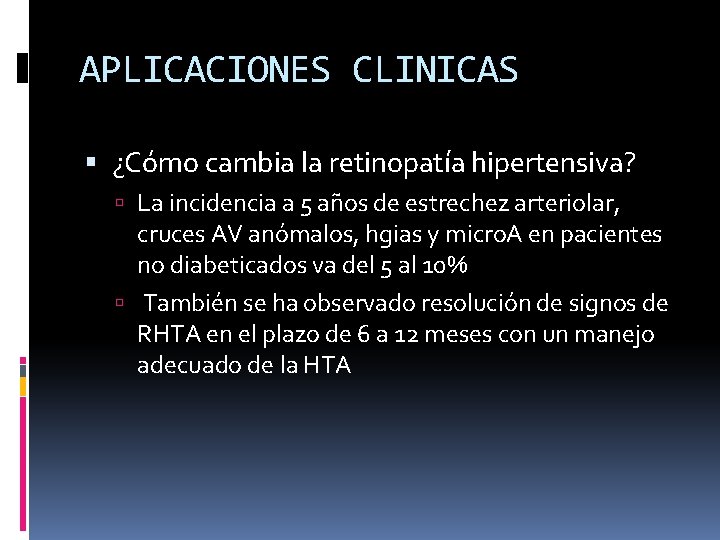 APLICACIONES CLINICAS

¿Cómo cambia la retinopatía hipertensiva?

La incidencia a 5 años de estrechez arteriolar, cruces AV anómalos, hgias y microA en pacientes no diabeticados va del 5 al 10%

También se ha observado resolución de signos de RHTA en el plazo de 6 a 12 meses con un manejo adecuado de la HTA